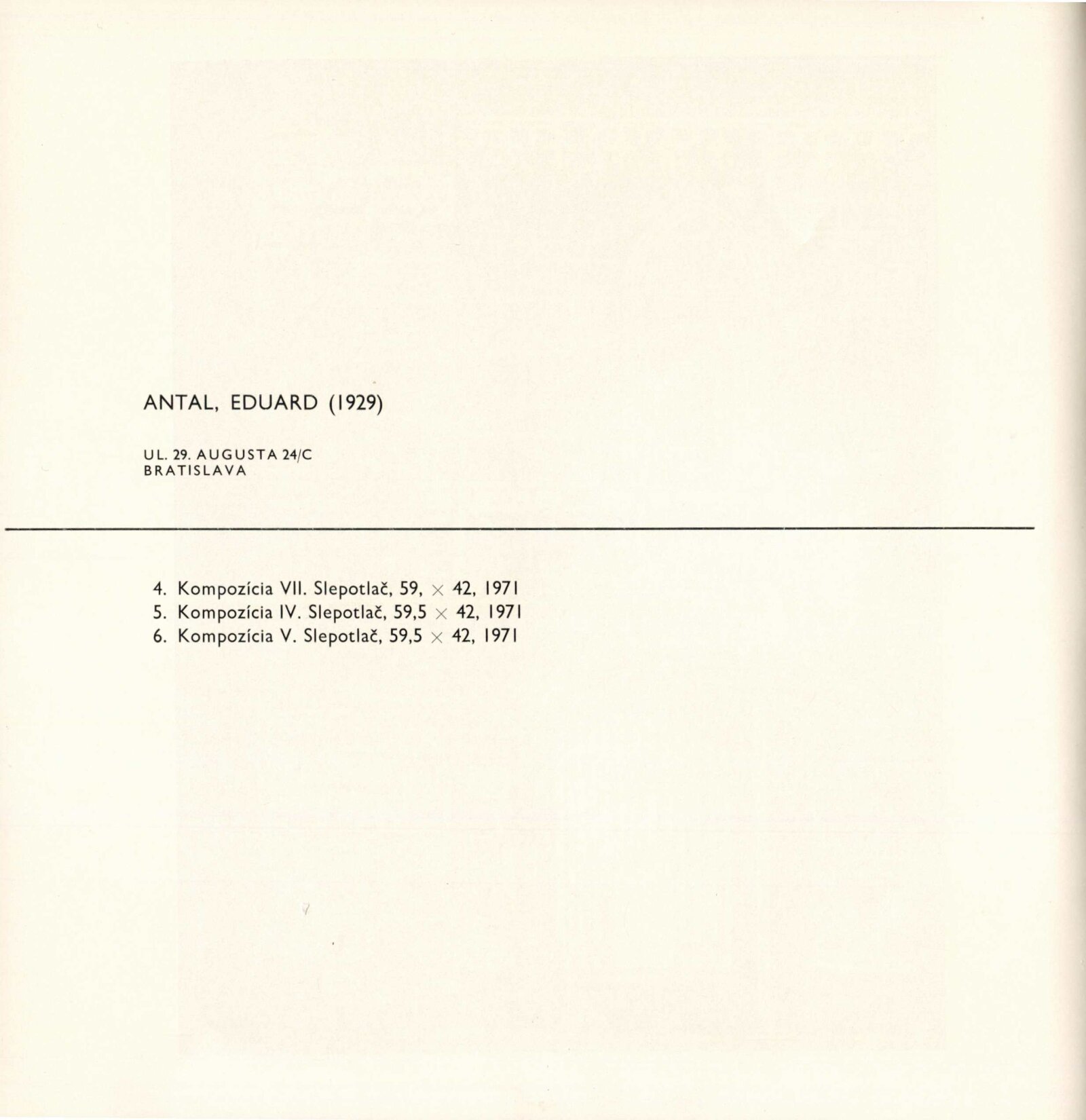 ANTAL, EDUARD (1929)

UL. 29. AUGUSTA 24/C
BRATISLAVA

4. Kompozícia VII. Slepotlač, 59, × 42, 1971
5. Kompozícia IV. Slepotlač, 59,5 × 42, 1971
6. Kompozícia V. Slepotlač, 59,5 × 42, 1971